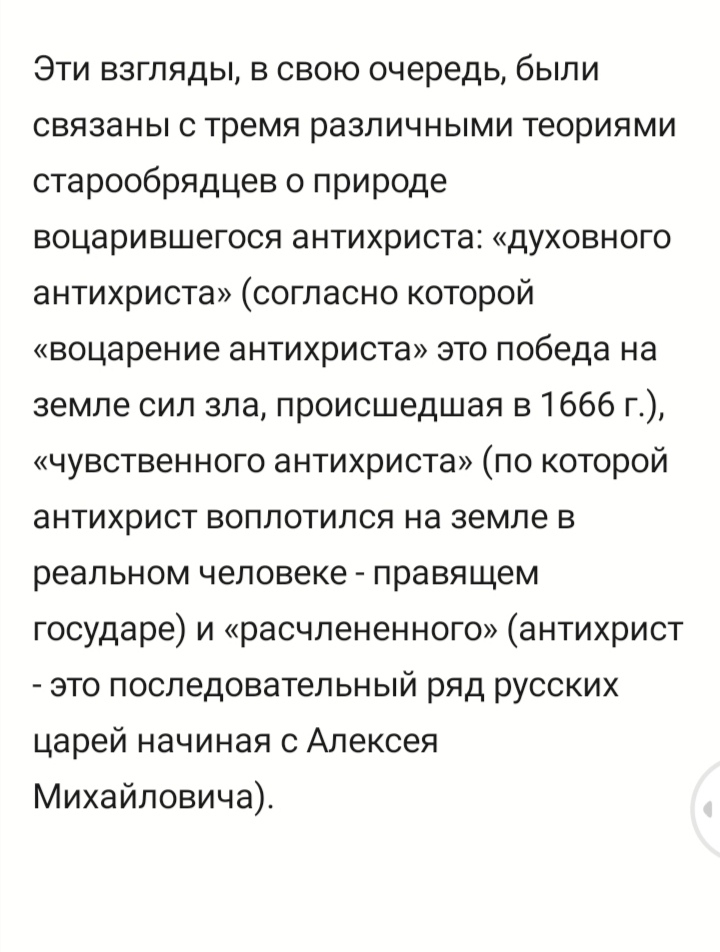 Эти взгляды, в свою очередь, были связаны с тремя различными теориями старообрядцев о природе воцарившегося антихриста: «духовного антихриста» (согласно которой «воцарение антихриста» это победа на земле сил зла, происшедшая в 1666 г.), «чувственного антихриста» (по которой антихрист воплотился на земле в реальном человеке - правящем государе) и «расчлененного» (антихрист - это последовательный ряд русских царей начиная с Алексея Михайловича).